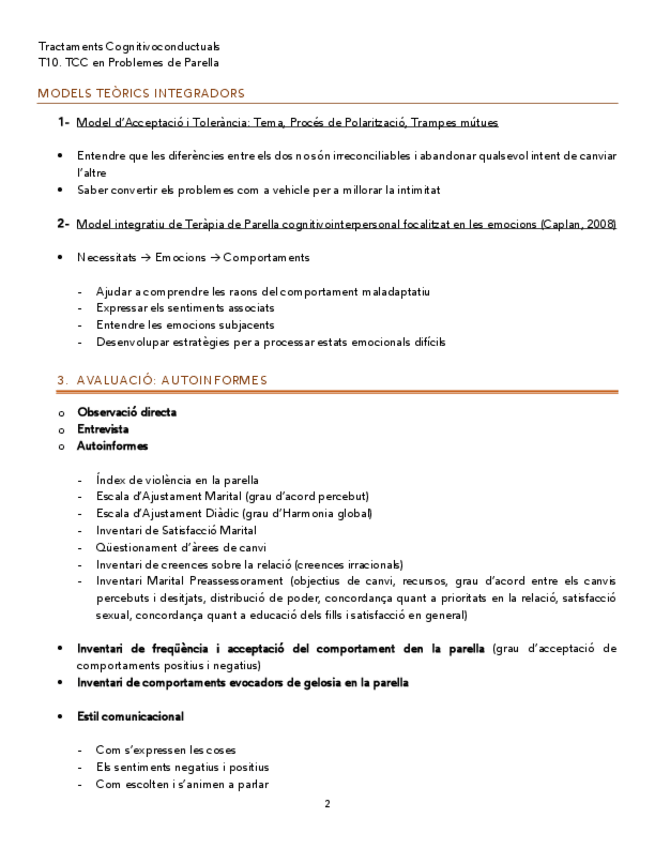 Tractaments Cognitivoconductuals
T10. TCC en Problemes de Parella

MODELS TEÒRICS INTEGRADORS

1- Model d'Acceptació i Tolerància: Tema, Procés de Polarització, Trampes mútues

• Entendre que les diferències entre els dos no són irreconciliables i abandonar qualsevol intent de canviar l'altre
• Saber convertir els problemes com a vehicle per a millorar la intimitat

2- Model integratiu de Teràpia de Parella cognitivointerpersonal focalitzat en les emocions (Caplan, 2008)

• Necessitats → Emocions → Comportaments

- Ajudar a comprendre les raons del comportament maladaptatiu
- Expressar els sentiments associats
- Entendre les emocions subjacents
- Desenvolupar estratègies per a processar estats emocionals difícils

3. AVALUACIÓ: AUTOINFORMES

o Observació directa
o Entrevista
o Autoinformes

- Índex de violència en la parella
- Escala d'Ajustament Marital (grau d'acord percebut)
- Escala d'Ajustament Diàdic (grau d'Harmonia global)
- Inventari de Satisfacció Marital
- Qüestionament d'àrees de canvi
- Inventari de creences sobre la relació (creences irracionals)
- Inventari Marital Preassessorament (objectius de canvi, recursos, grau d'acord entre els canvis percebuts i desitjats, distribució de poder, concordança quant a prioritats en la relació, satisfacció sexual, concordança quant a educació dels fills i satisfacció en general)

• Inventari de freqüència i acceptació del comportament den la parella (grau d'acceptació de comportaments positius i negatius)
• Inventari de comportaments evocadors de gelosia en la parella

• Estil comunicacional

- Com s'expressen les coses
- Els sentiments negatius i positius
- Com escolten i s'animen a parlar

2